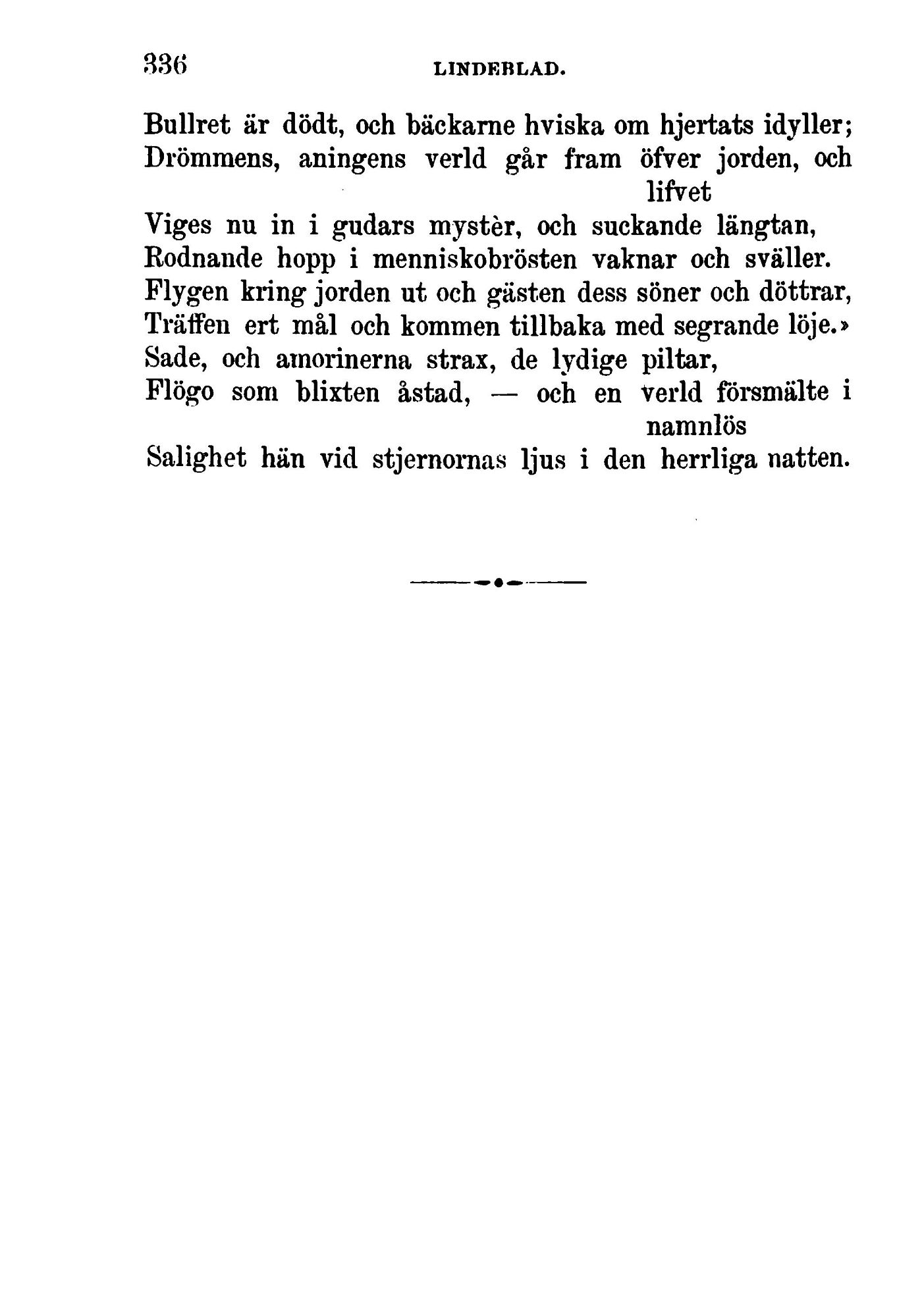 336 LINDEBLAD.

Bullret är dödt, och bäckarne hviska om hjertats idyller;
Drömmens, aningens verld går fram öfver jorden, och lifvet
Viges nu in i gudars mystèr, och suckande längtan,
Rodnande hopp i menniskobrösten vaknar och sväller.
Flygen kring jorden ut och gästen dess söner och döttrar,
Träffen ert mål och kommen tillbaka med segrande löje.»
Sade, och amorinerna strax, de lydige piltar,
Flögo som blixten åstad, — och en verld försmälte i namnlös
Salighet hän vid stjernornas ljus i den herrliga natten.